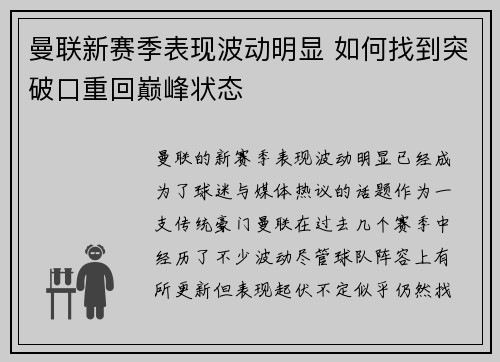 曼联新赛季表现波动明显 如何找到突破口重回巅峰状态

曼联的新赛季表现波动明显已经成为了球迷与媒体热议的话题作为一支传统豪门曼联在过去几个赛季中经历了不少波动尽管球队阵容上有所更新但表现起伏不定似乎仍然找